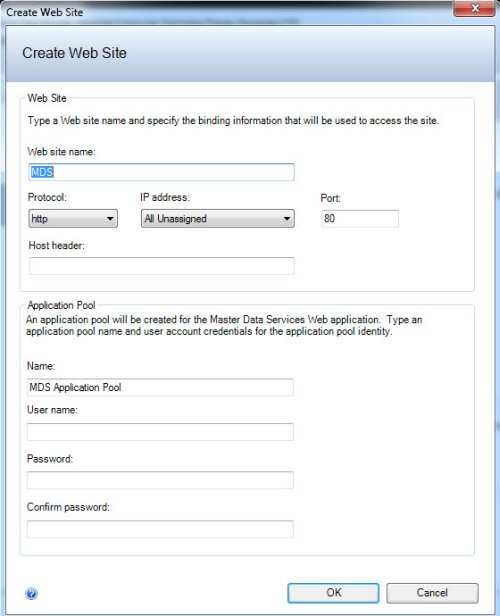 Create Web Site

Create Web Site

Web Site

Type a Web site name and specify the binding information that will be used to access the site.

Web site name:

MDS

Protocol:

http

IP address:

All Unassigned

Port:

80

Host header:

Application Pool

An application pool will be created for the Master Data Services Web application. Type an application pool name and user account credentials for the application pool identity.

Name:

MDS Application Pool

User name:

Password:

Confirm password:

OK

Cancel